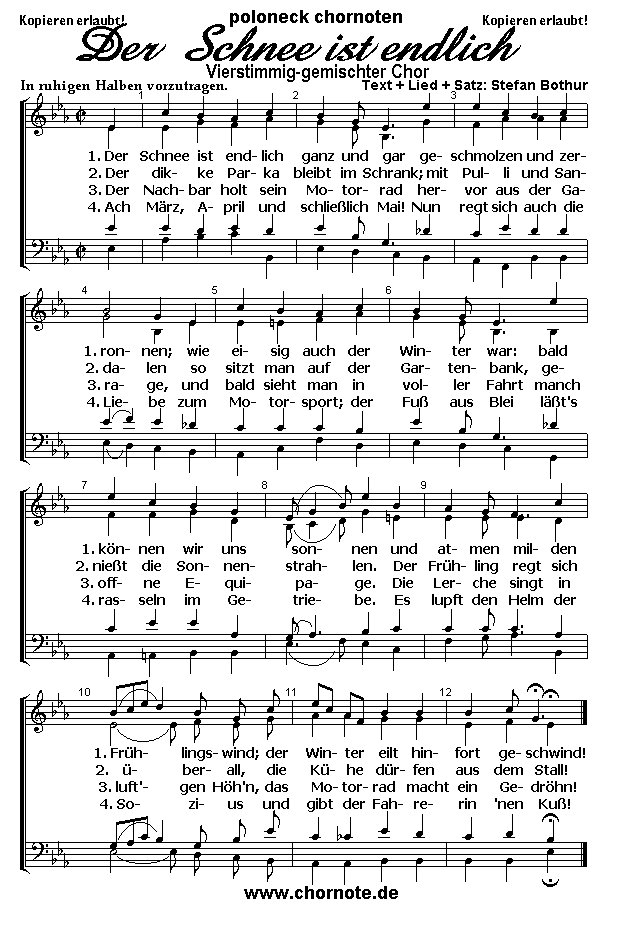 Kopieren erlaubt! poloneck chornoten Kopieren erlaubt!

Der Schnee ist endlich

Vierstimmig-gemischter Chor

In ruhigen Halben vorzutragen. Text + Lied + Satz: Stefan Bothur

1 2 3

1. Der Schnee ist end- lich ganz und gar ge- schmolzen und zer-
2. Der dik- ke Par- ka bleibt im Schrank; mit Pul- li und San-
3. Der Nach- bar holt sein Mo- tor- rad her- vor aus der Ga-
4. Ach März, A- pril und schließlich Mai! Nun regt sich auch die

4 5 6

1. ron- nen; wie ei- sig auch der Win- ter war: bald
2. da- len so sitzt man auf der Gar- ten- bank, ge-
3. ra- ge, und bald sieht man in vol- ler Fahrt manch
4. Lie- be zum Mo- tor- sport; der Fuß aus Blei läßt's

7 8 9

1. kön- nen wir uns son- nen und at- men mil- den
2. nießt die Son- nen- strah- len. Der Früh- ling regt sich
3. off- ne E- qui- pa- ge. Die Ler- che singt in
4. ras- seln im Ge- trie- be. Es lupft den Helm der

10 11 12

1. Früh- lings- wind; der Win- ter eilt hin- fort ge- schwind!
2. ü- ber- all, die Kü- he dür- fen aus dem Stall!
3. luft'- gen Höh'n, das Mo- tor- rad macht ein Ge- dröhn!
4. So- zi- us und gibt der Fah- re- rin 'nen Kuß!

www.chornote.de